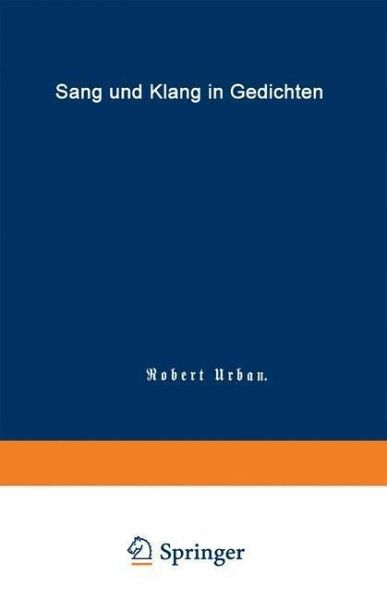 Sang und Klang in Gedichten

Robert Urban.

Springer